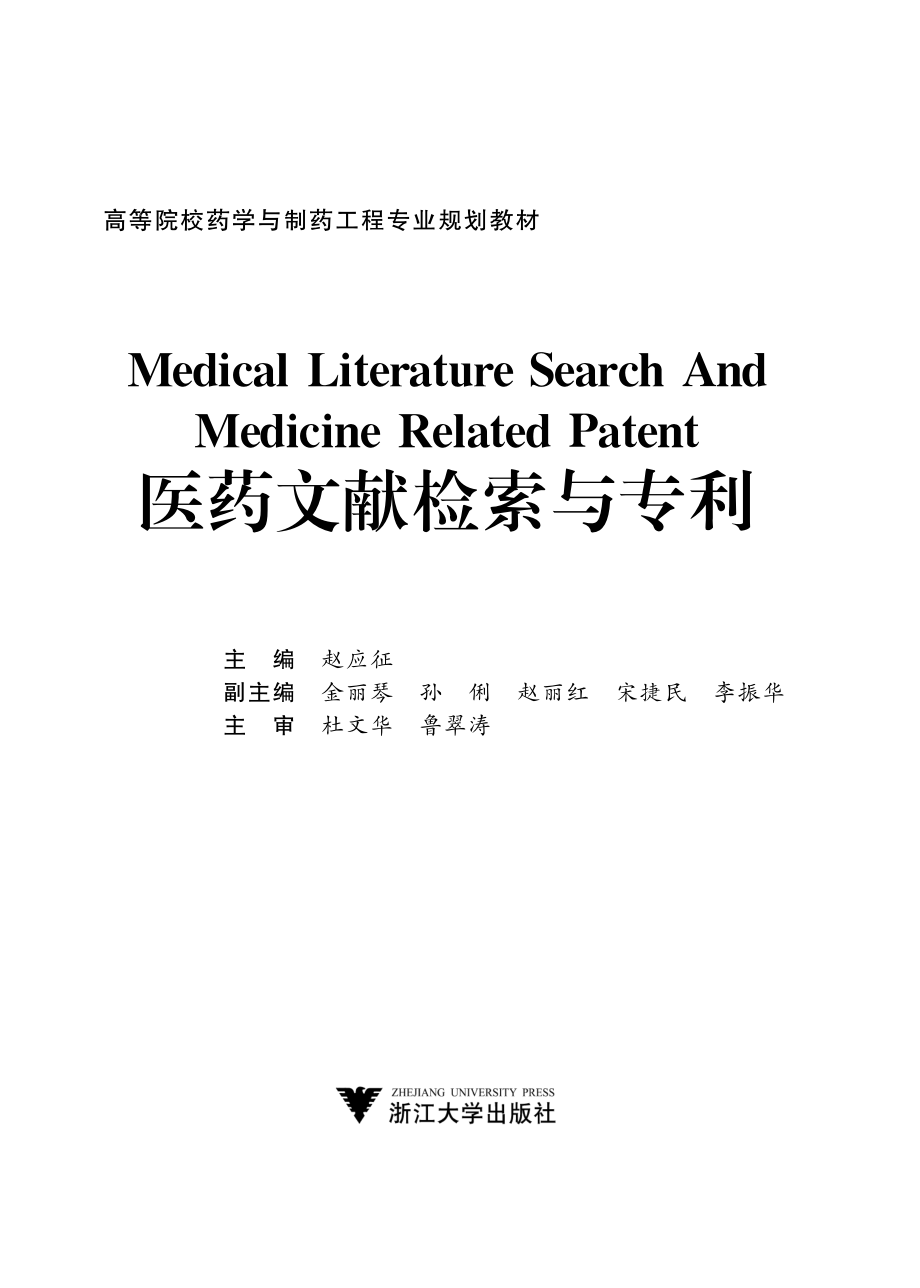 高等院校药学与制药工程专业规划教材

Medical Literature Search And Medicine Related Patent
医药文献检索与专利

主　编　赵应征
副主编　金丽琴　孙　俐　赵丽红　宋捷民　李振华
主　审　杜文华　鲁翠涛

ZHEJIANG UNIVERSITY PRESS
浙江大学出版社